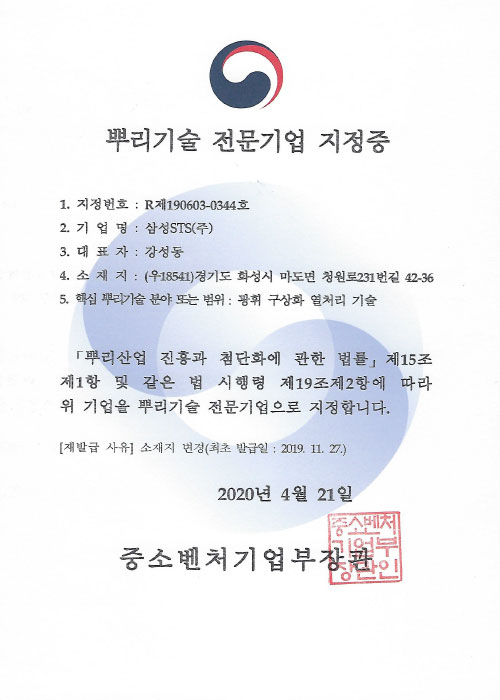 뿌리기술 전문기업 지정증

1. 지정번호 : R제190603-0344호
2. 기 업 명 : 삼성STS(주)
3. 대 표 자 : 강성동
4. 소 재 지 : (우18541)경기도 화성시 마도면 청원로231번길 42-36
5. 핵심 뿌리기술 분야 또는 범위 : 광휘 구상화 열처리 기술

「뿌리산업 진흥과 첨단화에 관한 법률」 제15조 제1항 및 같은 법 시행령 제19조제2항에 따라 위 기업을 뿌리기술 전문기업으로 지정합니다.

[재발급 사유] 소재지 변경(최초 발급일 : 2019. 11. 27.)

2020년 4월 21일

중소벤처기업부장관

중소벤처기업부장관인